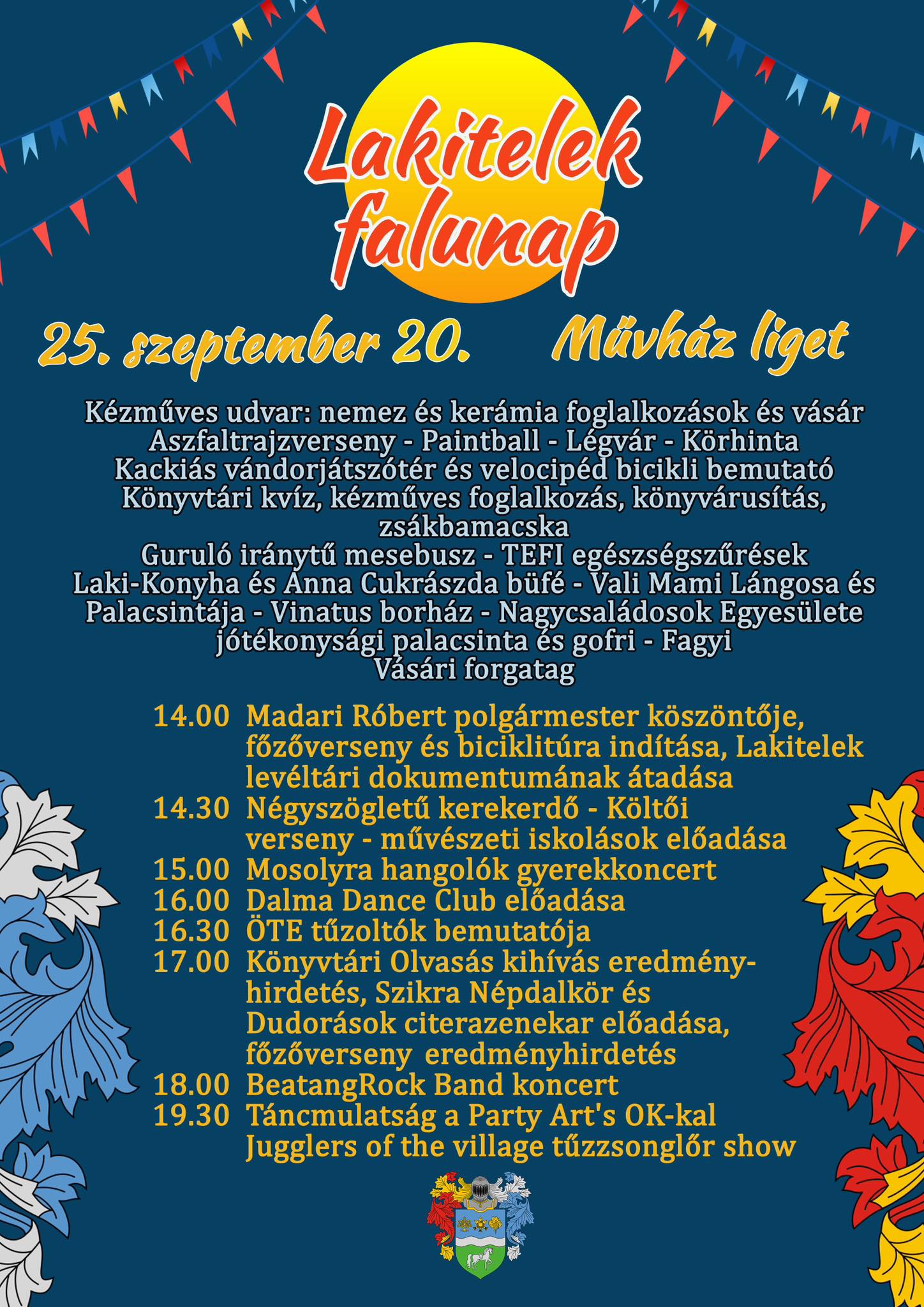 Lakitelek falunap

25. szeptember 20. Művház liget

Kézműves udvar: nemez és kerámia foglalkozások és vásár
Aszfaltrajzverseny - Paintball - Légvár - Körhinta
Kackiás vándorjátszótér és velocipéd bicikli bemutató
Könyvtári kvíz, kézműves foglalkozás, könyvárusítás, zsákbamacska
Guruló iránytű mesebusz - TEFI egészségszűrések
Laki-Konyha és Anna Cukrászda büfé - Vali Mami Lángosa és Palacsintája - Vinatus borház - Nagycsaládosok Egyesülete jótékonysági palacsinta és gofri - Fagyi
Vásári forgatag

14.00 Madari Róbert polgármester köszöntője, főzőverseny és biciklitúra indítása, Lakitelek levéltári dokumentumának átadása
14.30 Négyszögletű kerekerdő - Költői verseny - művészeti iskolások előadása
15.00 Mosolyra hangolók gyerekkoncert
16.00 Dalma Dance Club előadása
16.30 ÖTE tűzoltók bemutatója
17.00 Könyvtári Olvasás kihívás eredményhirdetés, Szikra Népdalkör és Dudorások citerazenekar előadása, főzőverseny eredményhirdetés
18.00 BeatangRock Band koncert
19.30 Táncmulatság a Party Art's OK-kal
Jugglers of the village tűzzsonglőr show